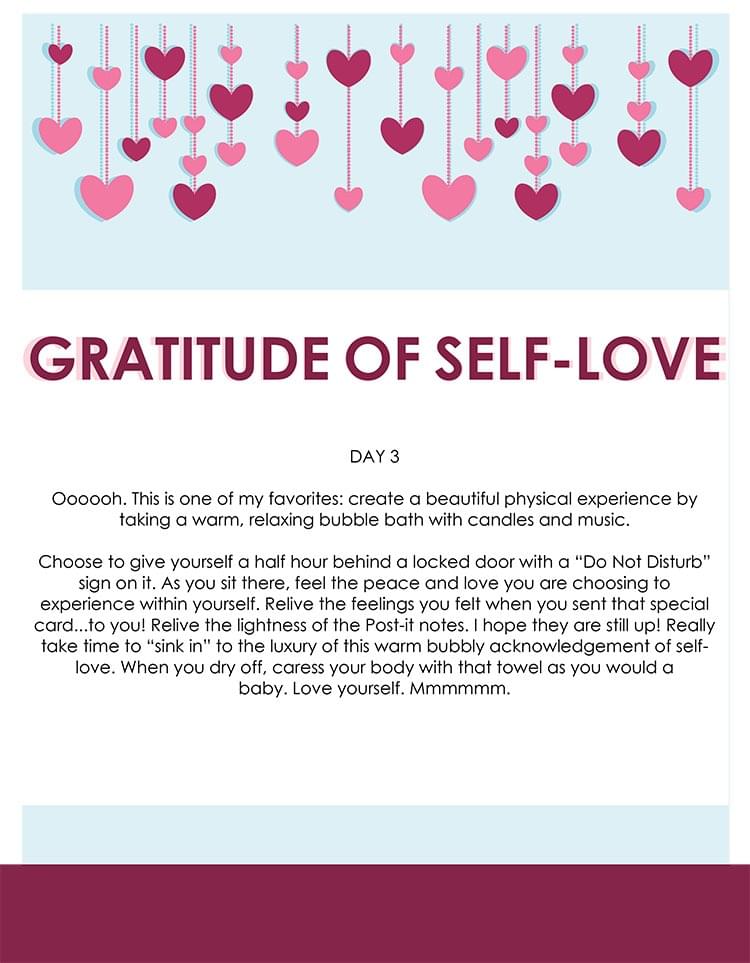 GRATITUDE OF SELF-LOVE

DAY 3

Oooooh. This is one of my favorites: create a beautiful physical experience by taking a warm, relaxing bubble bath with candles and music.

Choose to give yourself a half hour behind a locked door with a "Do Not Disturb" sign on it. As you sit there, feel the peace and love you are choosing to experience within yourself. Relive the feelings you felt when you sent that special card...to you! Relive the lightness of the Post-it notes. I hope they are still up! Really take time to "sink in" to the luxury of this warm bubbly acknowledgement of self-love. When you dry off, caress your body with that towel as you would a baby. Love yourself. Mmmmmm.